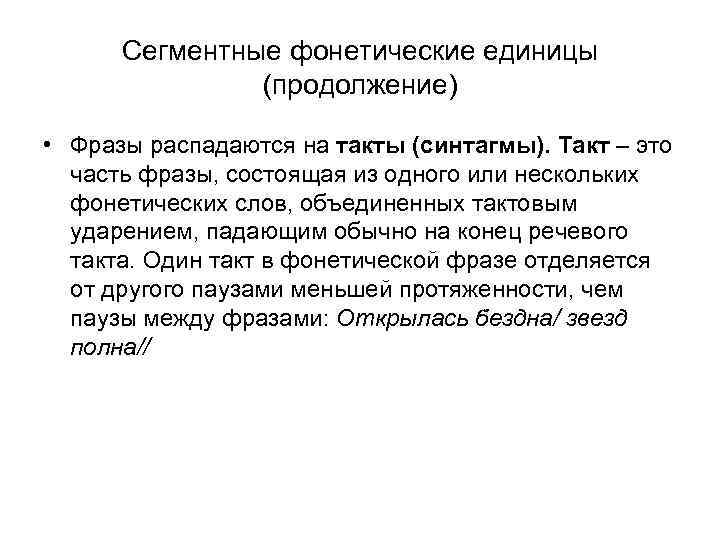 Сегментные фонетические единицы (продолжение)

• Фразы распадаются на такты (синтагмы). Такт – это часть фразы, состоящая из одного или нескольких фонетических слов, объединенных тактовым ударением, падающим обычно на конец речевого такта. Один такт в фонетической фразе отделяется от другого паузами меньшей протяженности, чем паузы между фразами: Открылась бездна/ звезд полна//